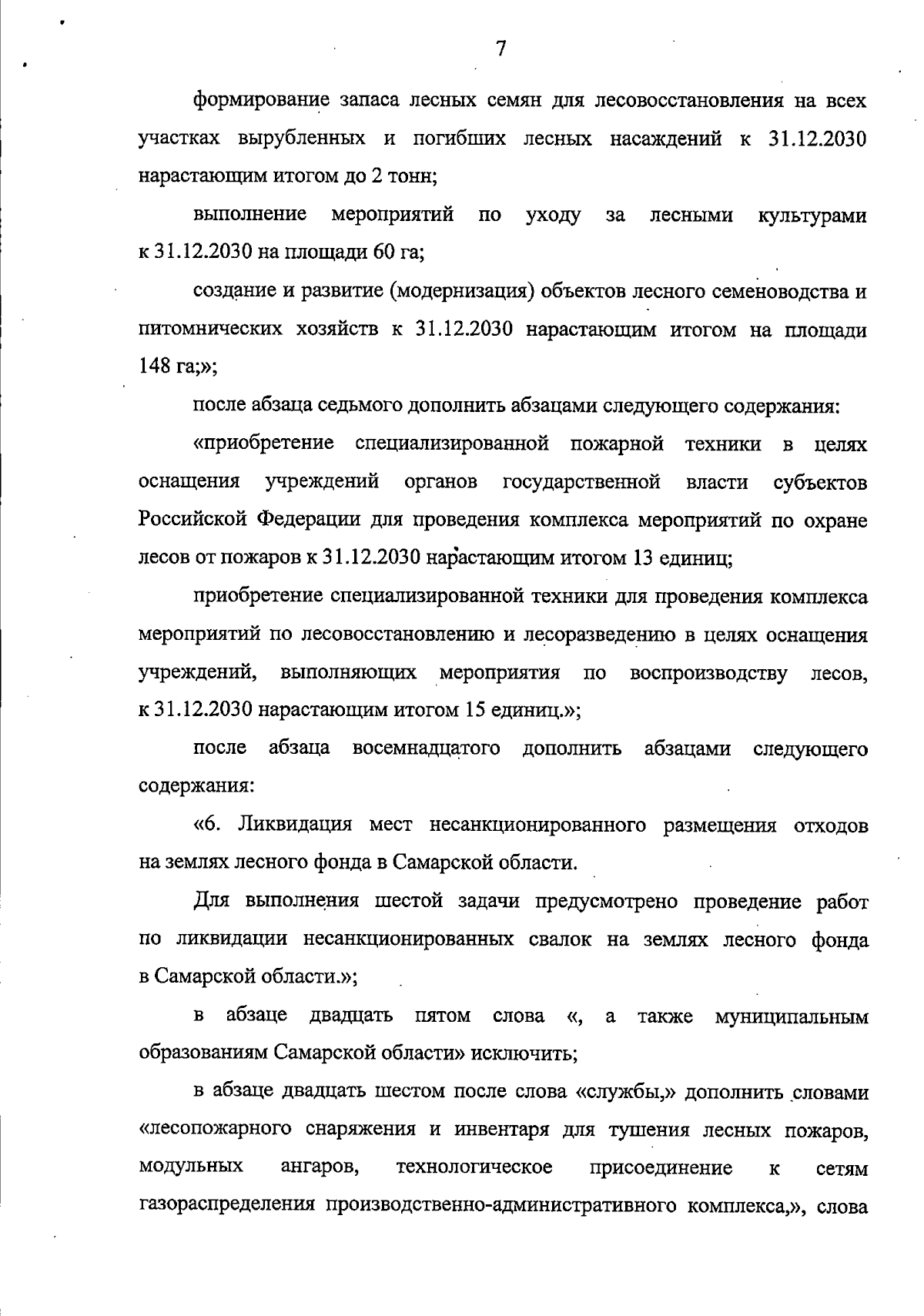 7

формирование запаса лесных семян для лесовосстановления на всех участках вырубленных и погибших лесных насаждений к 31.12.2030 нарастающим итогом до 2 тонн;

выполнение мероприятий по уходу за лесными культурами к 31.12.2030 на площади 60 га;

создание и развитие (модернизация) объектов лесного семеноводства и питомнических хозяйств к 31.12.2030 нарастающим итогом на площади 148 га;»;

после абзаца седьмого дополнить абзацами следующего содержания:

«приобретение специализированной пожарной техники в целях оснащения учреждений органов государственной власти субъектов Российской Федерации для проведения комплекса мероприятий по охране лесов от пожаров к 31.12.2030 нарастающим итогом 13 единиц;

приобретение специализированной техники для проведения комплекса мероприятий по лесовосстановлению и лесоразведению в целях оснащения учреждений, выполняющих мероприятия по воспроизводству лесов, к 31.12.2030 нарастающим итогом 15 единиц.»;

после абзаца восемнадцатого дополнить абзацами следующего содержания:

«6. Ликвидация мест несанкционированного размещения отходов на землях лесного фонда в Самарской области.

Для выполнения шестой задачи предусмотрено проведение работ по ликвидации несанкционированных свалок на землях лесного фонда в Самарской области.»;

в абзаце двадцать пятом слова «, а также муниципальным образованиям Самарской области» исключить;

в абзаце двадцать шестом после слова «службы,» дополнить словами «лесопожарного снаряжения и инвентаря для тушения лесных пожаров, модульных ангаров, технологическое присоединение к сетям газораспределения производственно-административного комплекса,», слова